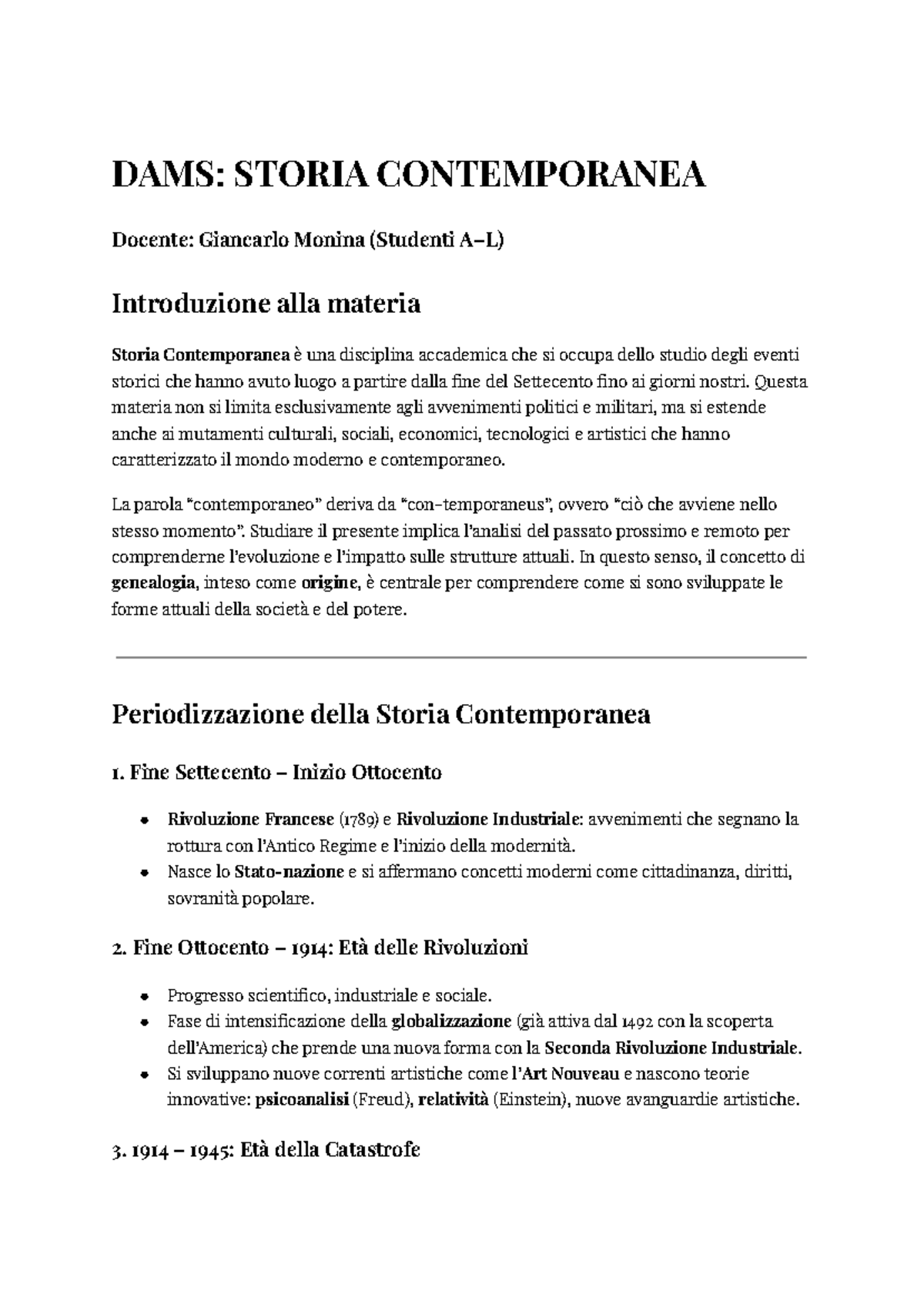 DAMS: STORIA CONTEMPORANEA

Docente: Giancarlo Monina (Studenti A–L)

Introduzione alla materia

Storia Contemporanea è una disciplina accademica che si occupa dello studio degli eventi storici che hanno avuto luogo a partire dalla fine del Settecento fino ai giorni nostri. Questa materia non si limita esclusivamente agli avvenimenti politici e militari, ma si estende anche ai mutamenti culturali, sociali, economici, tecnologici e artistici che hanno caratterizzato il mondo moderno e contemporaneo.

La parola "contemporaneo" deriva da "con-temporaneus", ovvero "ciò che avviene nello stesso momento". Studiare il presente implica l'analisi del passato prossimo e remoto per comprenderne l'evoluzione e l'impatto sulle strutture attuali. In questo senso, il concetto di genealogia, inteso come origine, è centrale per comprendere come si sono sviluppate le forme attuali della società e del potere.

Periodizzazione della Storia Contemporanea

1. Fine Settecento – Inizio Ottocento

• Rivoluzione Francese (1789) e Rivoluzione Industriale: avvenimenti che segnano la rottura con l'Antico Regime e l'inizio della modernità.
• Nasce lo Stato-nazione e si affermano concetti moderni come cittadinanza, diritti, sovranità popolare.

2. Fine Ottocento – 1914: Età delle Rivoluzioni

• Progresso scientifico, industriale e sociale.
• Fase di intensificazione della globalizzazione (già attiva dal 1492 con la scoperta dell'America) che prende una nuova forma con la Seconda Rivoluzione Industriale.
• Si sviluppano nuove correnti artistiche come l'Art Nouveau e nascono teorie innovative: psicoanalisi (Freud), relatività (Einstein), nuove avanguardie artistiche.

3. 1914 – 1945: Età della Catastrofe